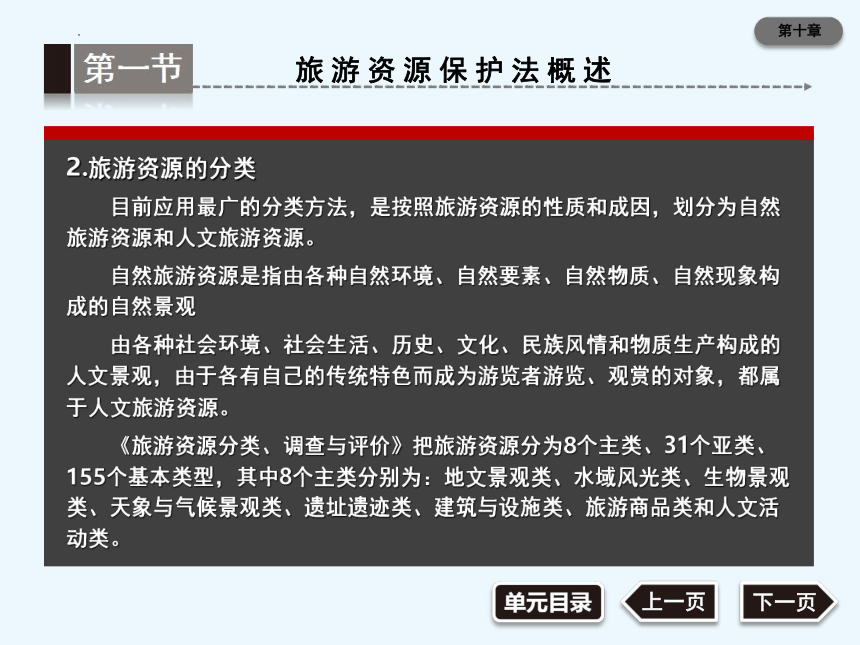 第十章

第一节

旅游资源保护法概述

2.旅游资源的分类

目前应用最广的分类方法，是按照旅游资源的性质和成因，划分为自然旅游资源和人文旅游资源。

自然旅游资源是指由各种自然环境、自然要素、自然物质、自然现象构成的自然景观

由各种社会环境、社会生活、历史、文化、民族风情和物质生产构成的人文景观，由于各有自己的传统特色而成为游览者游览、观赏的对象，都属于人文旅游资源。

《旅游资源分类、调查与评价》把旅游资源分为8个主类、31个亚类、155个基本类型，其中8个主类分别为：地文景观类、水域风光类、生物景观类、天象与气候景观类、遗址遗迹类、建筑与设施类、旅游商品类和人文活动类。

单元目录

上一页

下一页